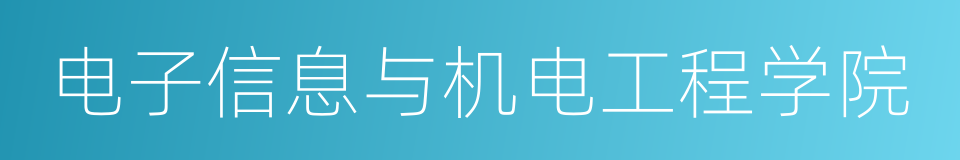 电子信息与机电工程学院